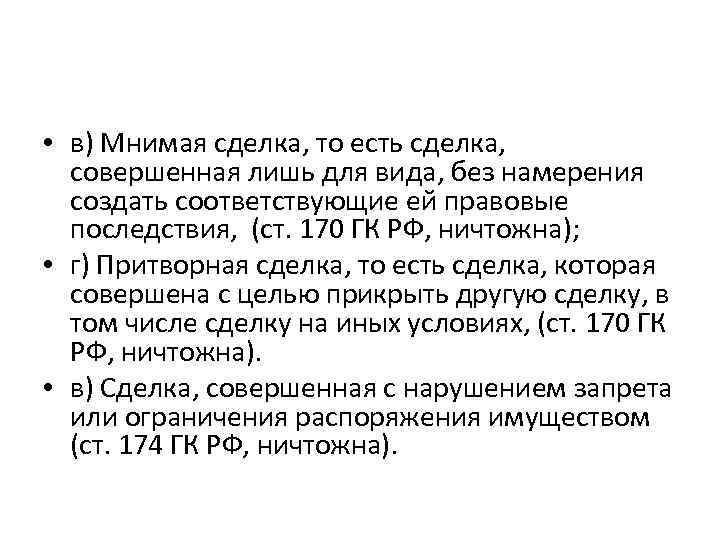 • в) Мнимая сделка, то есть сделка, совершенная лишь для вида, без намерения создать соответствующие ей правовые последствия, (ст. 170 ГК РФ, ничтожна);

• г) Притворная сделка, то есть сделка, которая совершена с целью прикрыть другую сделку, в том числе сделку на иных условиях, (ст. 170 ГК РФ, ничтожна).

• в) Сделка, совершенная с нарушением запрета или ограничения распоряжения имуществом (ст. 174 ГК РФ, ничтожна).